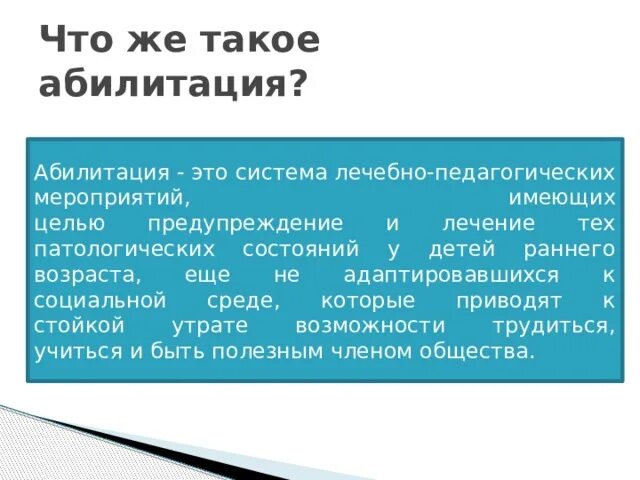 Что же такое абилитация?

Абилитация - это система лечебно-педагогических мероприятий, имеющих целью предупреждение и лечение тех патологических состояний у детей раннего возраста, еще не адаптировавшихся к социальной среде, которые приводят к стойкой утрате возможности трудиться, учиться и быть полезным членом общества.